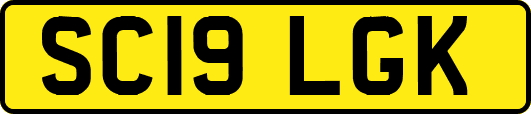 SC19 LGK